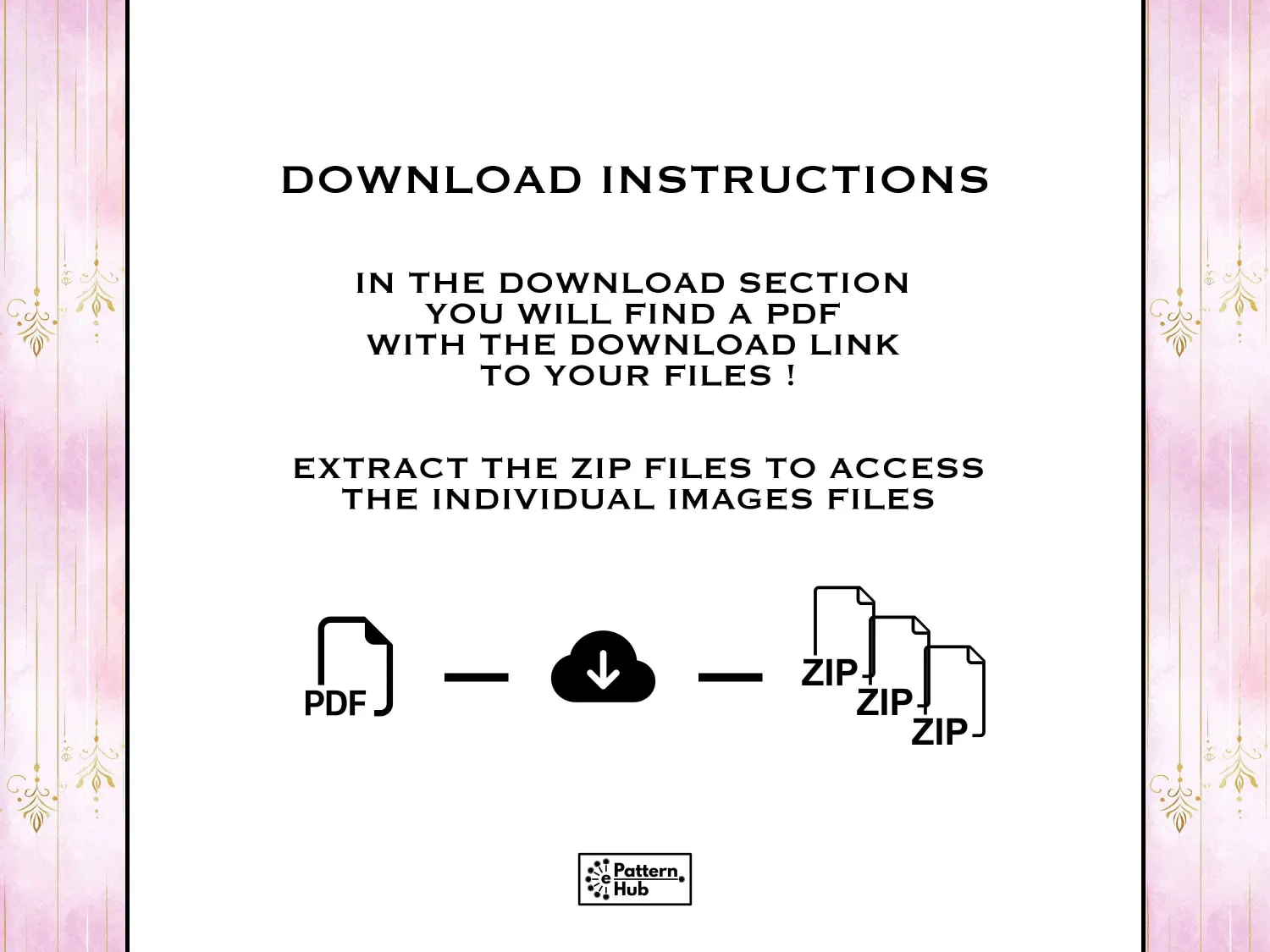 DOWNLOAD INSTRUCTIONS

IN THE DOWNLOAD SECTION YOU WILL FIND A PDF WITH THE DOWNLOAD LINK TO YOUR FILES !

EXTRACT THE ZIP FILES TO ACCESS THE INDIVIDUAL IMAGES FILES

PDF

ZIP
ZIP
ZIP

e Pattern Hub